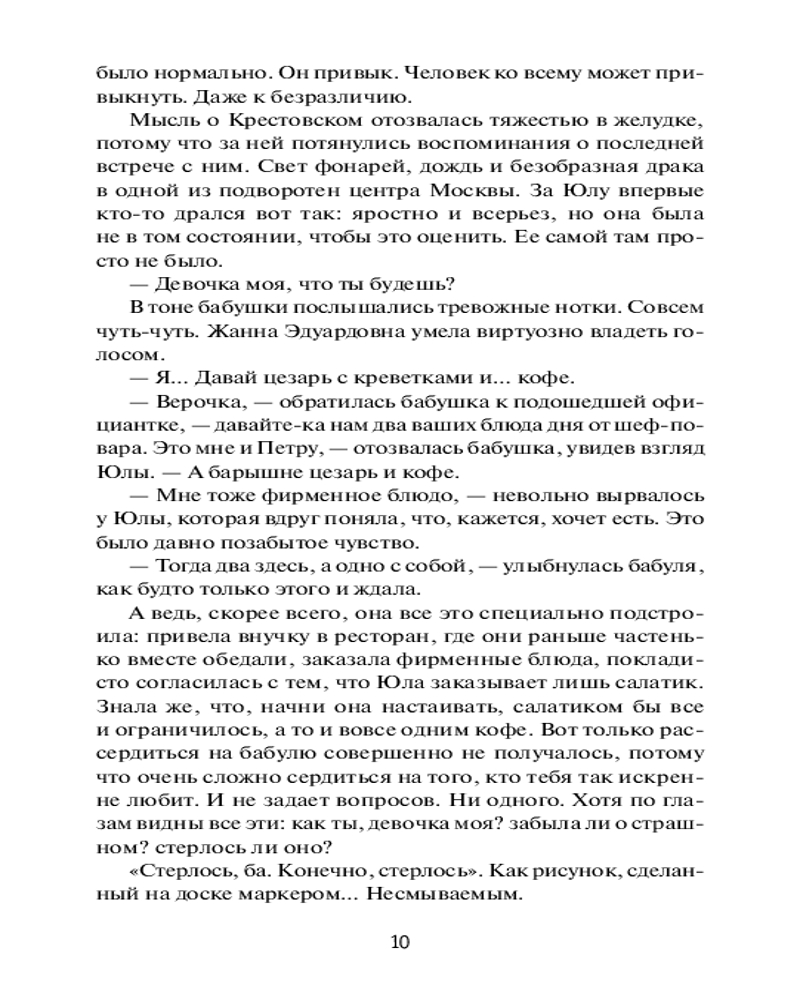 было нормально. Он привык. Человек ко всему может привыкнуть. Даже к безразличию.

Мысль о Крестовском отозвалась тяжестью в желудке, потому что за ней потянулись воспоминания о последней встрече с ним. Свет фонарей, дождь и безобразная драка в одной из подворотен центра Москвы. За Юлу впервые кто-то дрался вот так: яростно и всерьез, но она была не в том состоянии, чтобы это оценить. Ее самой там просто не было.

— Девочка моя, что ты будешь?

В тоне бабушки послышались тревожные нотки. Совсем чуть-чуть. Жанна Эдуардовна умела виртуозно владеть голосом.

— Я... Давай цезарь с креветками и... кофе.

— Верочка, — обратилась бабушка к подошедшей официантке, — давайте-ка нам два ваших блюда дня от шеф-повара. Это мне и Петру, — отозвалась бабушка, увидев взгляд Юлы. — А барышне цезарь и кофе.

— Мне тоже фирменное блюдо, — невольно вырвалось у Юлы, которая вдруг поняла, что, кажется, хочет есть. Это было давно позабытое чувство.

— Тогда два здесь, а одно с собой, — улыбнулась бабуля, как будто только этого и ждала.

А ведь, скорее всего, она все это специально подстроила: привела внучку в ресторан, где они раньше частенько вместе обедали, заказала фирменные блюда, покладисто согласилась с тем, что Юла заказывает лишь салатик. Знала же, что, начни она настаивать, салатиком бы все и ограничилось, а то и вовсе одним кофе. Вот только рассердиться на бабулю совершенно не получалось, потому что очень сложно сердиться на того, кто тебя так искренне любит. И не задает вопросов. Ни одного. Хотя по глазам видны все эти: как ты, девочка моя? забыла ли о страшном? стерлось ли оно?

«Стерлось, ба. Конечно, стерлось». Как рисунок, сделанный на доске маркером... Несмываемым.

10